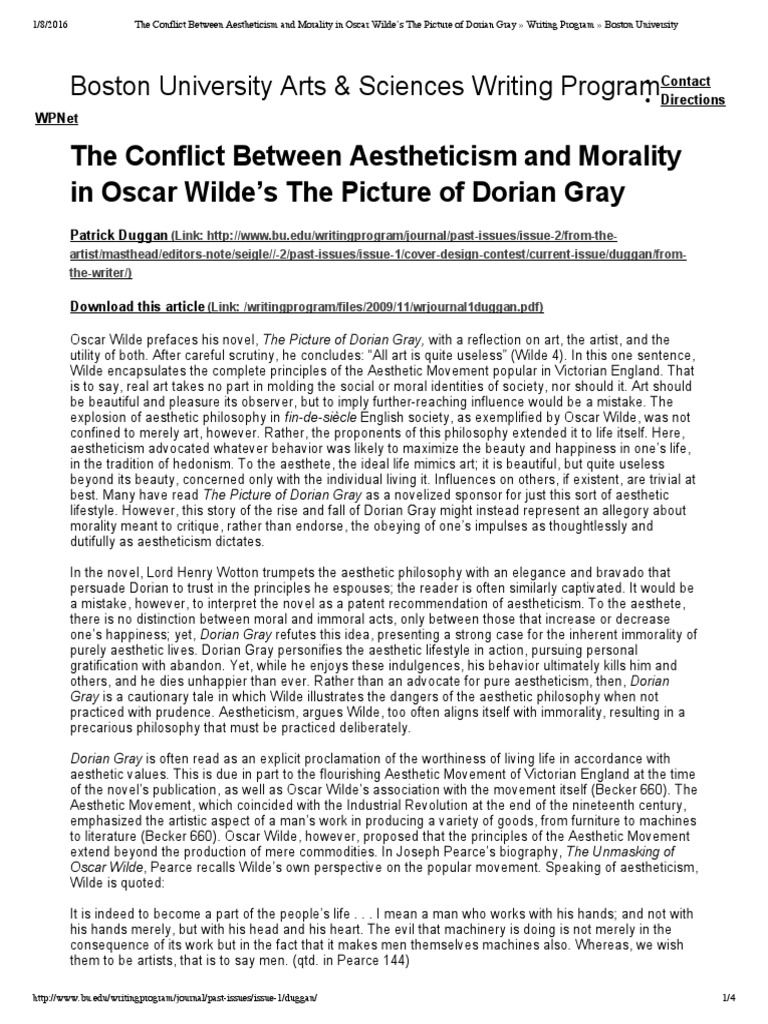 1/8/2016 The Conflict Between Aestheticism and Morality in Oscar Wilde's The Picture of Dorian Gray » Writing Program » Boston University

Boston University Arts & Sciences Writing Program

• Contact
• Directions

WPNet

The Conflict Between Aestheticism and Morality in Oscar Wilde's The Picture of Dorian Gray

Patrick Duggan (Link: http://www.bu.edu/writingprogram/journal/past-issues/issue-2/from-the-artist/masthead/editors-note/seigle//-2/past-issues/issue-1/cover-design-contest/current-issue/duggan/from-the-writer/)

Download this article (Link: /writingprogram/files/2009/11/wrjournal1duggan.pdf)

Oscar Wilde prefaces his novel, The Picture of Dorian Gray, with a reflection on art, the artist, and the utility of both. After careful scrutiny, he concludes: "All art is quite useless" (Wilde 4). In this one sentence, Wilde encapsulates the complete principles of the Aesthetic Movement popular in Victorian England. That is to say, real art takes no part in molding the social or moral identities of society, nor should it. Art should be beautiful and pleasure its observer, but to imply further-reaching influence would be a mistake. The explosion of aesthetic philosophy in fin-de-siècle English society, as exemplified by Oscar Wilde, was not confined to merely art, however. Rather, the proponents of this philosophy extended it to life itself. Here, aestheticism advocated whatever behavior was likely to maximize the beauty and happiness in one's life, in the tradition of hedonism. To the aesthete, the ideal life mimics art; it is beautiful, but quite useless beyond its beauty, concerned only with the individual living it. Influences on others, if existent, are trivial at best. Many have read The Picture of Dorian Gray as a novelized sponsor for just this sort of aesthetic lifestyle. However, this story of the rise and fall of Dorian Gray might instead represent an allegory about morality meant to critique, rather than endorse, the obeying of one's impulses as thoughtlessly and dutifully as aestheticism dictates.

In the novel, Lord Henry Wotton trumpets the aesthetic philosophy with an elegance and bravado that persuade Dorian to trust in the principles he espouses; the reader is often similarly captivated. It would be a mistake, however, to interpret the novel as a patent recommendation of aestheticism. To the aesthete, there is no distinction between moral and immoral acts, only between those that increase or decrease one's happiness; yet, Dorian Gray refutes this idea, presenting a strong case for the inherent immorality of purely aesthetic lives. Dorian Gray personifies the aesthetic lifestyle in action, pursuing personal gratification with abandon. Yet, while he enjoys these indulgences, his behavior ultimately kills him and others, and he dies unhappier than ever. Rather than an advocate for pure aestheticism, then, Dorian Gray is a cautionary tale in which Wilde illustrates the dangers of the aesthetic philosophy when not practiced with prudence. Aestheticism, argues Wilde, too often aligns itself with immorality, resulting in a precarious philosophy that must be practiced deliberately.

Dorian Gray is often read as an explicit proclamation of the worthiness of living life in accordance with aesthetic values. This is due in part to the flourishing Aesthetic Movement of Victorian England at the time of the novel's publication, as well as Oscar Wilde's association with the movement itself (Becker 660). The Aesthetic Movement, which coincided with the Industrial Revolution at the end of the nineteenth century, emphasized the artistic aspect of a man's work in producing a variety of goods, from furniture to machines to literature (Becker 660). Oscar Wilde, however, proposed that the principles of the Aesthetic Movement extend beyond the production of mere commodities. In Joseph Pearce's biography, The Unmasking of Oscar Wilde, Pearce recalls Wilde's own perspective on the popular movement. Speaking of aestheticism, Wilde is quoted:

It is indeed to become a part of the people's life . . . I mean a man who works with his hands; and not with his hands merely, but with his head and his heart. The evil that machinery is doing is not merely in the consequence of its work but in the fact that it makes men themselves machines also. Whereas, we wish them to be artists, that is to say men. (qtd. in Pearce 144)

http://www.bu.edu/writingprogram/journal/past-issues/issue-1/duggan/ 1/4